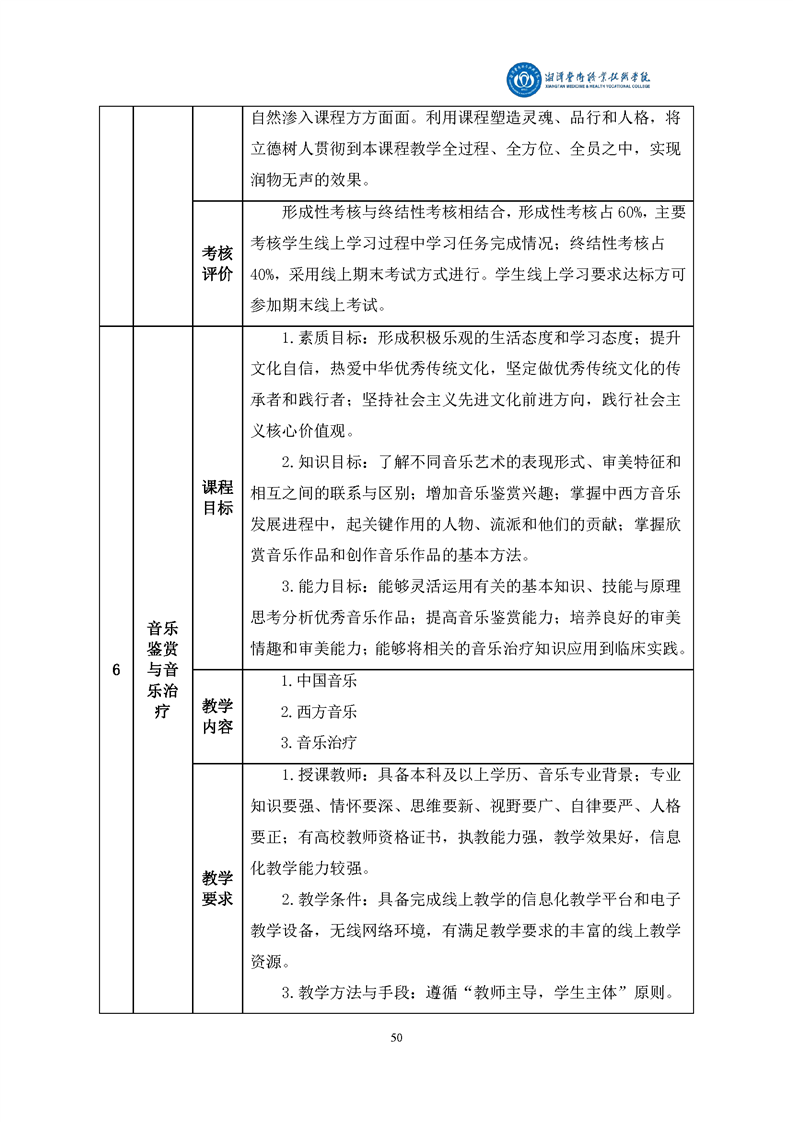 湘潭医卫职业技术学院
XIANGTAN MEDICINE & HEALTH VOCATIONAL COLLEGE

| | | | 自然渗入课程方方面面。利用课程塑造灵魂、品行和人格，将立德树人贯彻到本课程教学全过程、全方位、全员之中，实现润物无声的效果。 |
|---|---|---|---|
| | | 考核评价 | 形成性考核与终结性考核相结合，形成性考核占60%，主要考核学生线上学习过程中学习任务完成情况；终结性考核占40%，采用线上期末考试方式进行。学生线上学习要求达标方可参加期末线上考试。 |
| 6 | 音乐鉴赏与音乐治疗 | 课程目标 | 1.素质目标：形成积极乐观的生活态度和学习态度；提升文化自信，热爱中华优秀传统文化，坚定做优秀传统文化的传承者和践行者；坚持社会主义先进文化前进方向，践行社会主义核心价值观。 2.知识目标：了解不同音乐艺术的表现形式、审美特征和相互之间的联系与区别；增加音乐鉴赏兴趣；掌握中西方音乐发展进程中，起关键作用的人物、流派和他们的贡献；掌握欣赏音乐作品和创作音乐作品的基本方法。 3.能力目标：能够灵活运用有关的基本知识、技能与原理思考分析优秀音乐作品；提高音乐鉴赏能力；培养良好的审美情趣和审美能力；能够将相关的音乐治疗知识应用到临床实践。 |
| | | 教学内容 | 1.中国音乐 2.西方音乐 3.音乐治疗 |
| | | 教学要求 | 1.授课教师：具备本科及以上学历、音乐专业背景；专业知识要强、情怀要深、思维要新、视野要广、自律要严、人格要正；有高校教师资格证书，执教能力强，教学效果好，信息化教学能力较强。 2.教学条件：具备完成线上教学的信息化教学平台和电子教学设备，无线网络环境，有满足教学要求的丰富的线上教学资源。 3.教学方法与手段：遵循“教师主导，学生主体”原则。 |

50